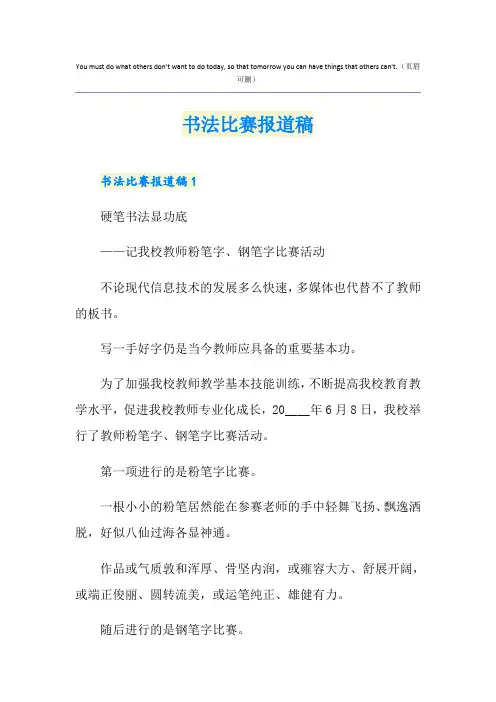 You must do what others don't want to do today, so that tomorrow you can have things that others can't.（页眉可删）

书法比赛报道稿

书法比赛报道稿1

硬笔书法显功底

——记我校教师粉笔字、钢笔字比赛活动

不论现代信息技术的发展多么快速，多媒体也代替不了教师的板书。

写一手好字仍是当今教师应具备的重要基本功。

为了加强我校教师教学基本技能训练，不断提高我校教育教学水平，促进我校教师专业化成长，20____年6月8日，我校举行了教师粉笔字、钢笔字比赛活动。

第一项进行的是粉笔字比赛。

一根小小的粉笔居然能在参赛老师的手中轻舞飞扬、飘逸洒脱，好似八仙过海各显神通。

作品或气质敦和浑厚、骨坚内润，或雍容大方、舒展开阔，或端正俊丽、圆转流美，或运笔纯正、雄健有力。

随后进行的是钢笔字比赛。